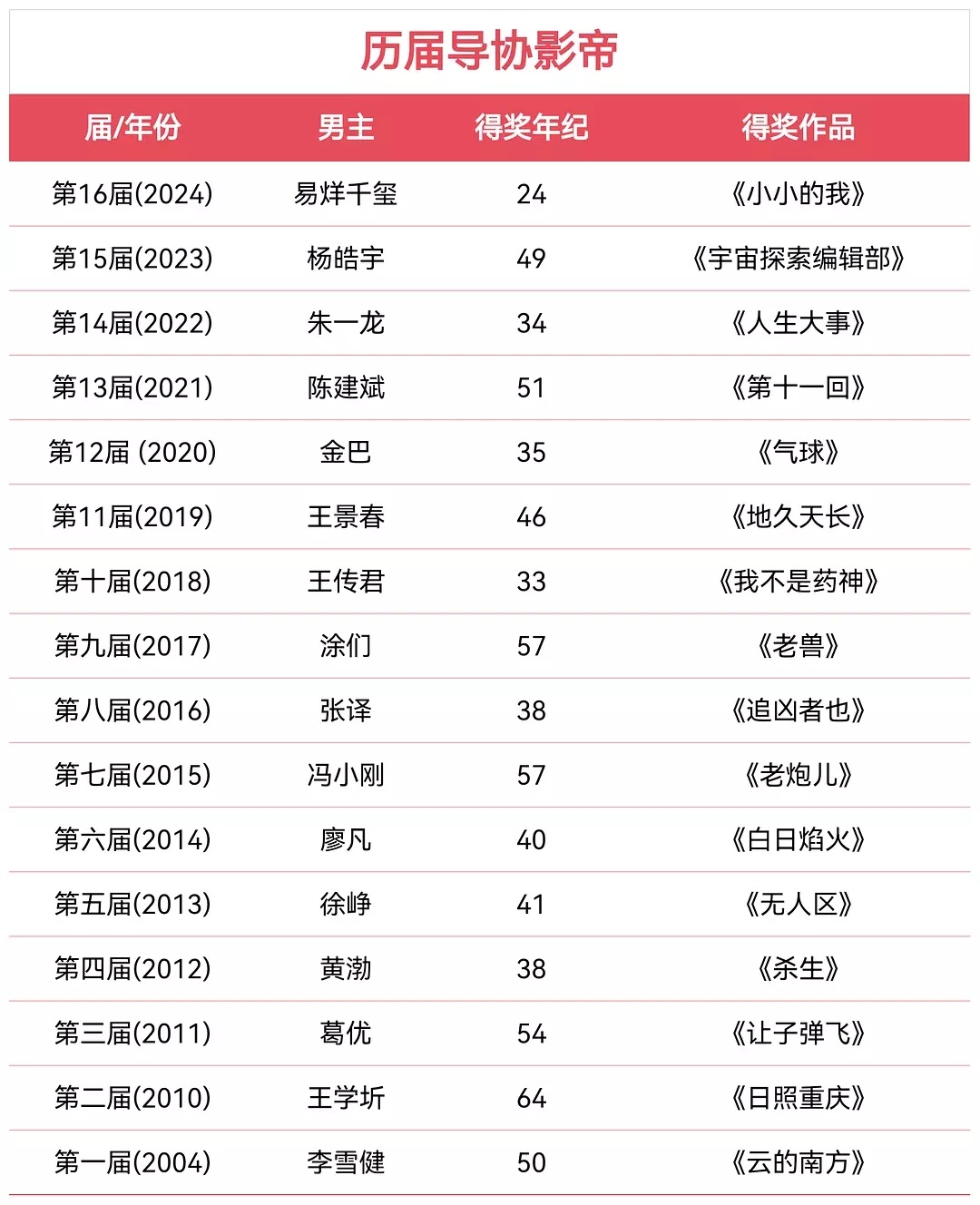 历届导协影帝

| 届/年份 | 男主 | 得奖年纪 | 得奖作品 |
|---|---|---|---|
| 第16届(2024) | 易烊千玺 | 24 | 《小小的我》 |
| 第15届(2023) | 杨皓宇 | 49 | 《宇宙探索编辑部》 |
| 第14届(2022) | 朱一龙 | 34 | 《人生大事》 |
| 第13届(2021) | 陈建斌 | 51 | 《第十一回》 |
| 第12届 (2020) | 金巴 | 35 | 《气球》 |
| 第11届(2019) | 王景春 | 46 | 《地久天长》 |
| 第十届(2018) | 王传君 | 33 | 《我不是药神》 |
| 第九届(2017) | 涂们 | 57 | 《老兽》 |
| 第八届(2016) | 张译 | 38 | 《追凶者也》 |
| 第七届(2015) | 冯小刚 | 57 | 《老炮儿》 |
| 第六届(2014) | 廖凡 | 40 | 《白日焰火》 |
| 第五届(2013) | 徐峥 | 41 | 《无人区》 |
| 第四届(2012) | 黄渤 | 38 | 《杀生》 |
| 第三届(2011) | 葛优 | 54 | 《让子弹飞》 |
| 第二届(2010) | 王学圻 | 64 | 《日照重庆》 |
| 第一届(2004) | 李雪健 | 50 | 《云的南方》 |